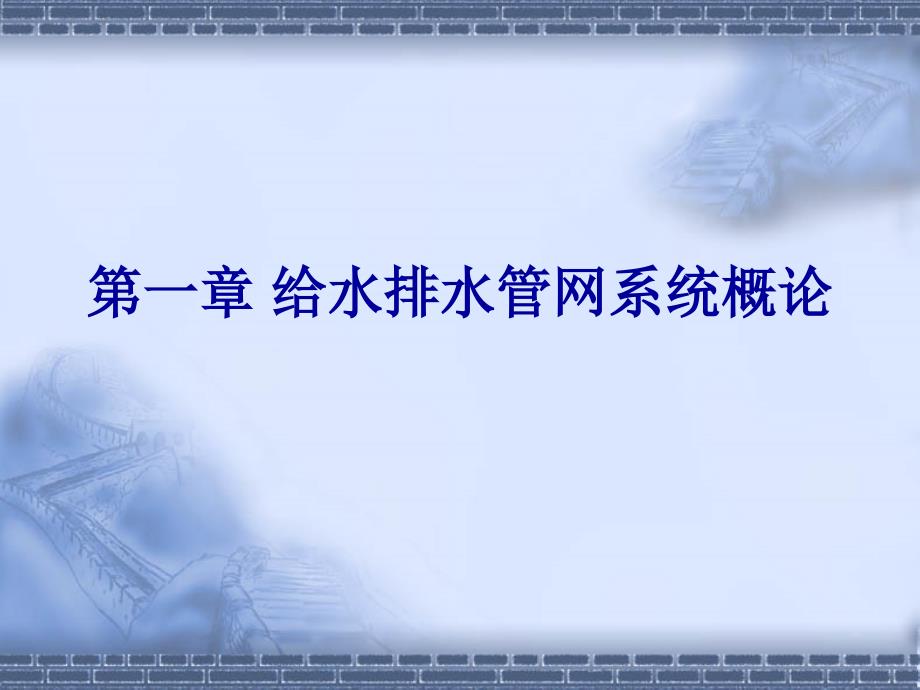 第一章 给水排水管网系统概论